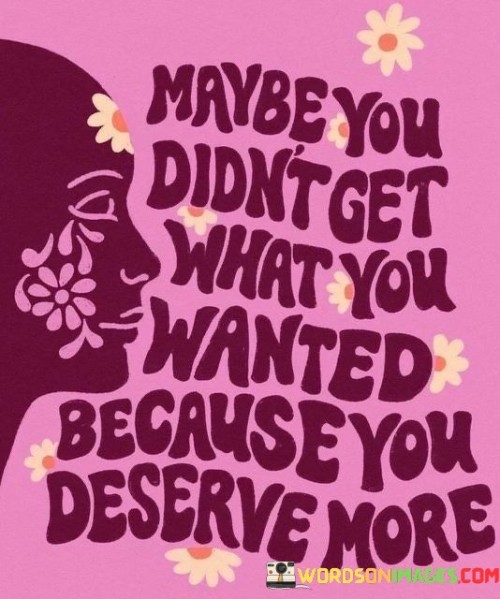 MAYBE YOU DIDN'T GET WHAT YOU WANTED BECAUSE YOU DESERVE MORE

WORDSONIMAGES.COM